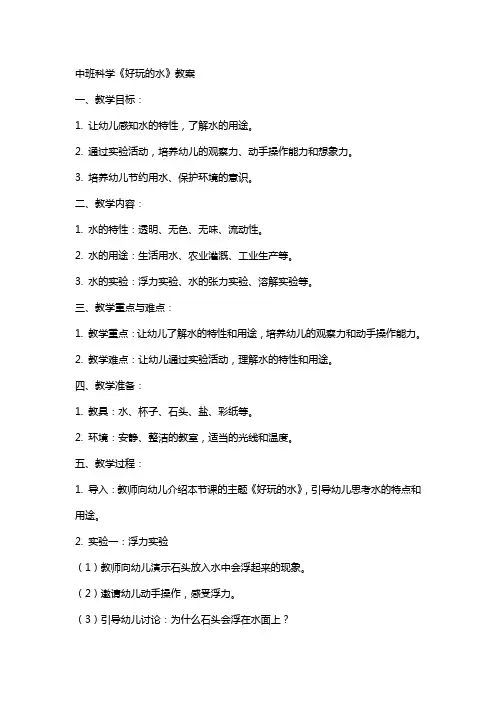 中班科学《好玩的水》教案

一、教学目标：

1. 让幼儿感知水的特性，了解水的用途。

2. 通过实验活动，培养幼儿的观察力、动手操作能力和想象力。

3. 培养幼儿节约用水、保护环境的意识。

二、教学内容：

1. 水的特性：透明、无色、无味、流动性。

2. 水的用途：生活用水、农业灌溉、工业生产等。

3. 水的实验：浮力实验、水的张力实验、溶解实验等。

三、教学重点与难点：

1. 教学重点：让幼儿了解水的特性和用途，培养幼儿的观察力和动手操作能力。

2. 教学难点：让幼儿通过实验活动，理解水的特性和用途。

四、教学准备：

1. 教具：水、杯子、石头、盐、彩纸等。

2. 环境：安静、整洁的教室，适当的光线和温度。

五、教学过程：

1. 导入：教师向幼儿介绍本节课的主题《好玩的水》，引导幼儿思考水的特点和用途。

2. 实验一：浮力实验

（1）教师向幼儿演示石头放入水中会浮起来的现象。

（2）邀请幼儿动手操作，感受浮力。

（3）引导幼儿讨论：为什么石头会浮在水面上？